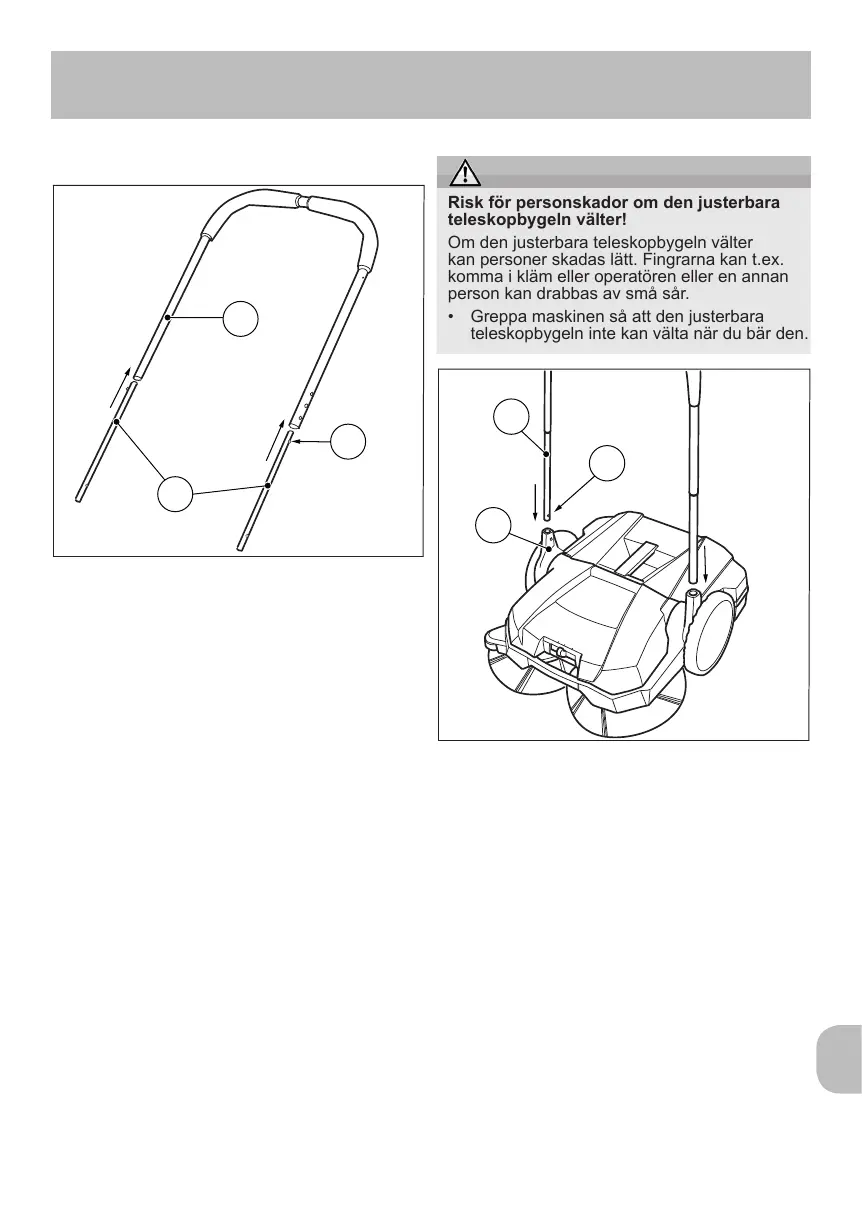 Risk för personskador om den justerbara teleskopbygeln välter!

Om den justerbara teleskopbygeln välter kan personer skadas lätt. Fingrarna kan t.ex. komma i kläm eller operatören eller en annan person kan drabbas av små sår.

• Greppa maskinen så att den justerbara teleskopbygeln inte kan välta när du bär den.